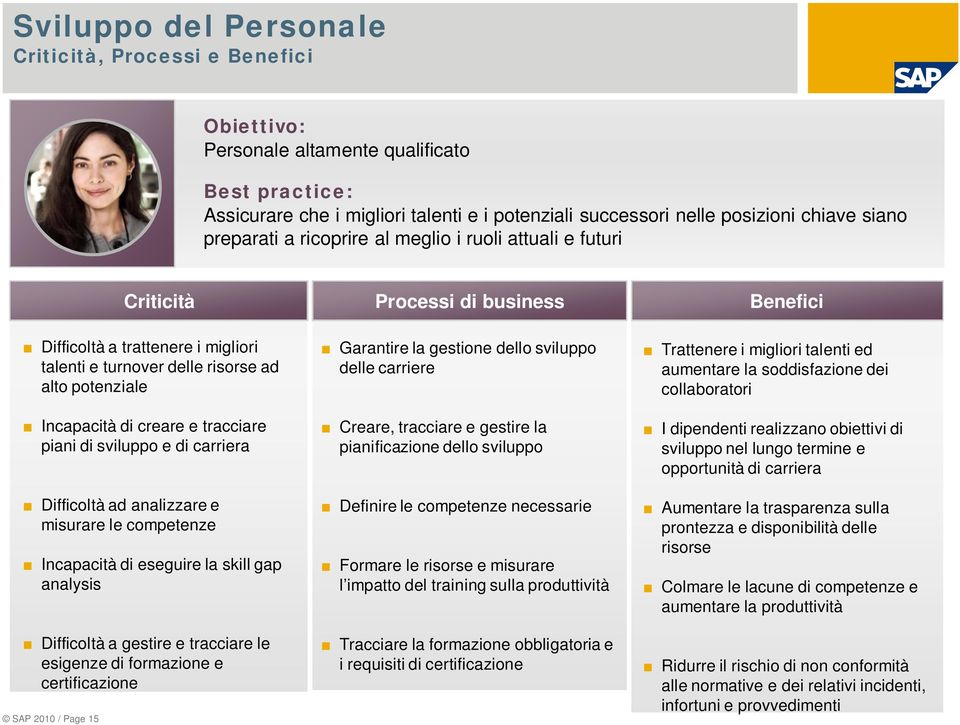 Sviluppo del Personale
Criticità, Processi e Benefici

SAP

Obiettivo:
Personale altamente qualificato

Best practice:
Assicurare che i migliori talenti e i potenziali successori nelle posizioni chiave siano preparati a ricoprire al meglio i ruoli attuali e futuri

Criticità

- Difficoltà a trattenere i migliori talenti e turnover delle risorse ad alto potenziale
- Incapacità di creare e tracciare piani di sviluppo e di carriera
- Difficoltà ad analizzare e misurare le competenze
- Incapacità di eseguire la skill gap analysis
- Difficoltà a gestire e tracciare le esigenze di formazione e certificazione

Processi di business

- Garantire la gestione dello sviluppo delle carriere
- Creare, tracciare e gestire la pianificazione dello sviluppo
- Definire le competenze necessarie
- Formare le risorse e misurare l'impatto del training sulla produttività
- Tracciare la formazione obbligatoria e i requisiti di certificazione

Benefici

- Trattenere i migliori talenti ed aumentare la soddisfazione dei collaboratori
- I dipendenti realizzano obiettivi di sviluppo nel lungo termine e opportunità di carriera
- Aumentare la trasparenza sulla prontezza e disponibilità delle risorse
- Colmare le lacune di competenze e aumentare la produttività
- Ridurre il rischio di non conformità alle normative e dei relativi incidenti, infortuni e provvedimenti

© SAP 2010 / Page 15